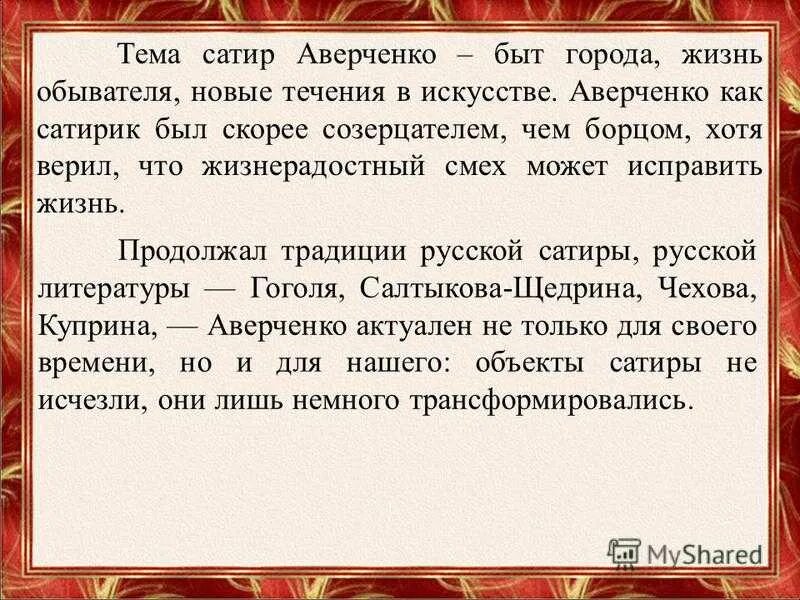 Тема сатир Аверченко – быт города, жизнь обывателя, новые течения в искусстве. Аверченко как сатирик был скорее созерцателем, чем борцом, хотя верил, что жизнерадостный смех может исправить жизнь.

Продолжал традиции русской сатиры, русской литературы — Гоголя, Салтыкова-Щедрина, Чехова, Куприна, — Аверченко актуален не только для своего времени, но и для нашего: объекты сатиры не исчезли, они лишь немного трансформировались.

MyShared